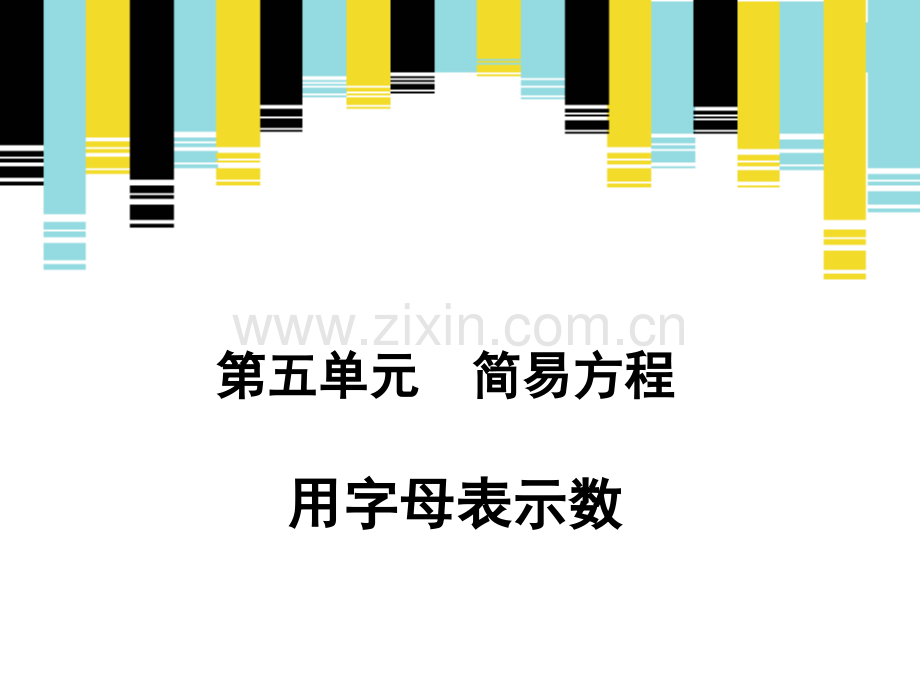 www.zixin.com.cn

第五单元 简易方程

用字母表示数